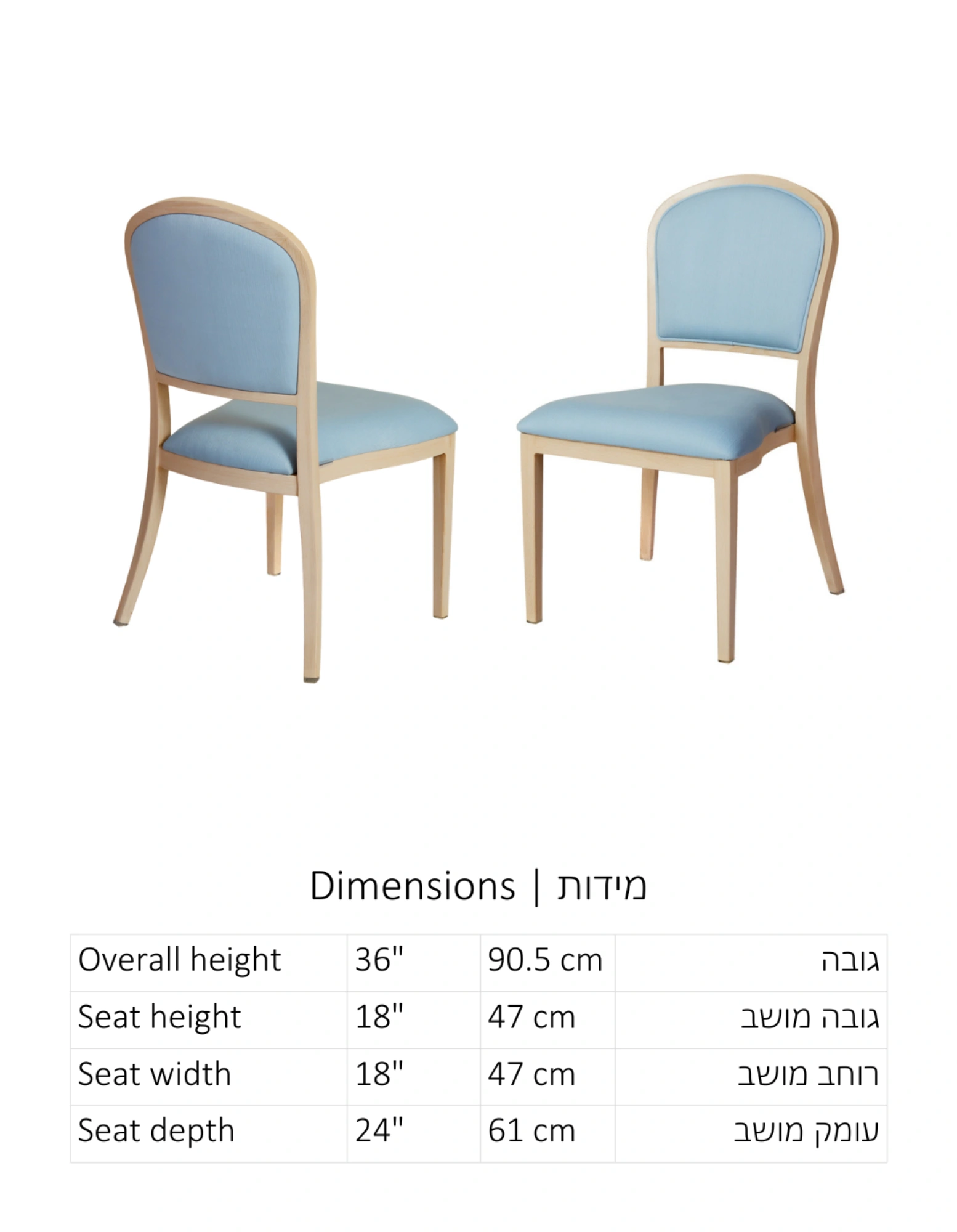 Dimensions | מידות

| Overall height | 36" | 90.5 cm | גובה |
|---|---|---|---|
| Seat height | 18" | 47 cm | גובה מושב |
| Seat width | 18" | 47 cm | רוחב מושב |
| Seat depth | 24" | 61 cm | עומק מושב |